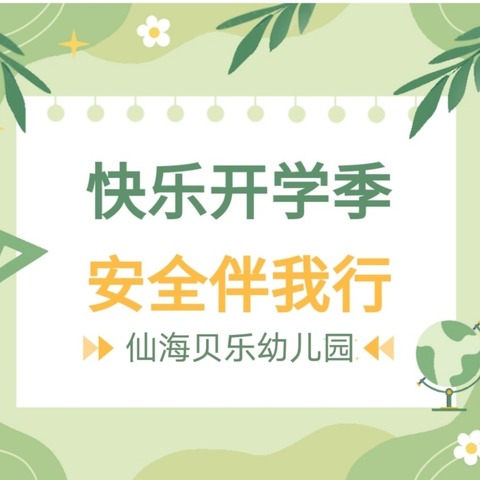 快乐开学季

安全伴我行

仙海贝乐幼儿园